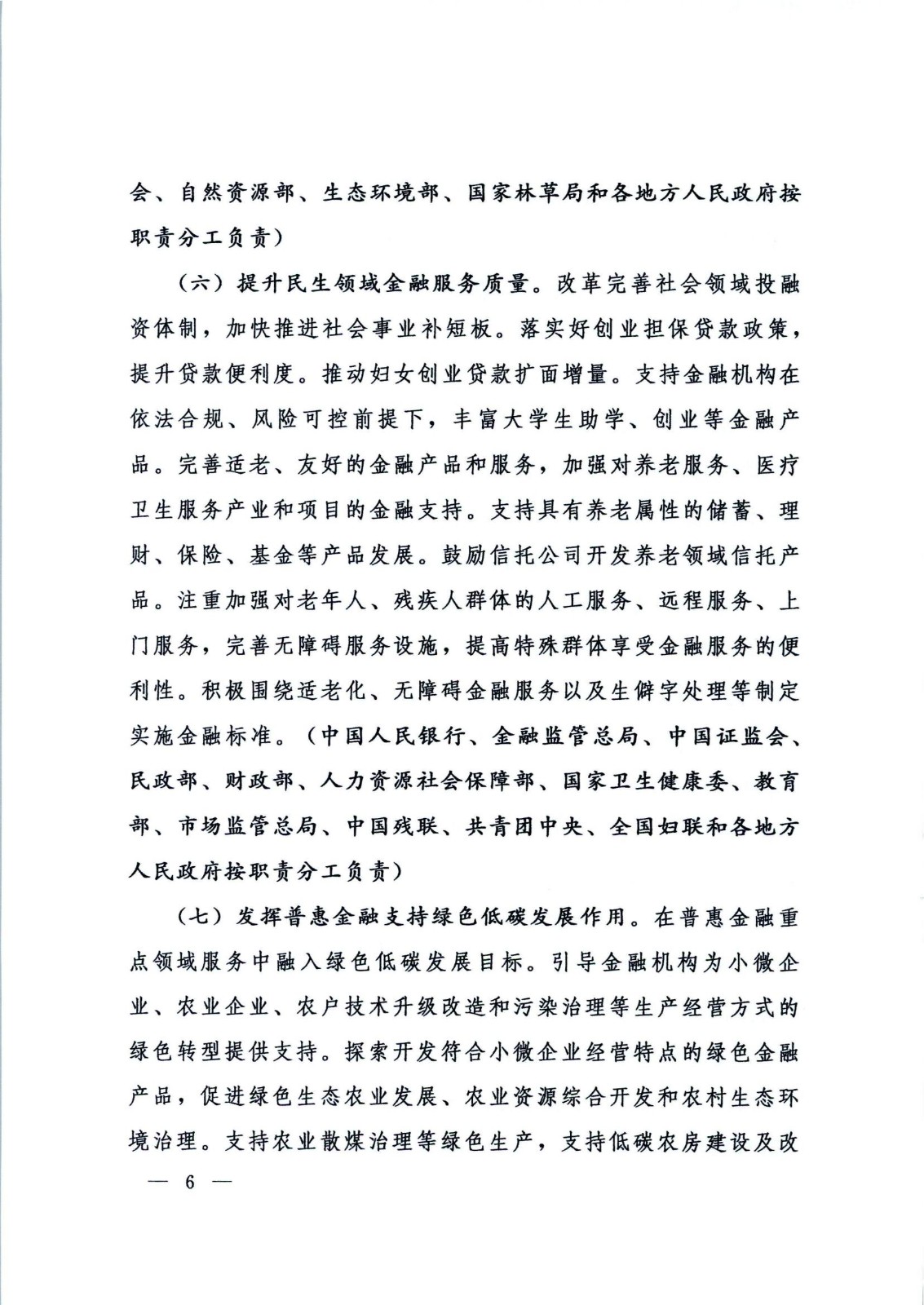 会、自然资源部、生态环境部、国家林草局和各地方人民政府按职责分工负责）

（六）提升民生领域金融服务质量。改革完善社会领域投融资体制，加快推进社会事业补短板。落实好创业担保贷款政策，提升贷款便利度。推动妇女创业贷款扩面增量。支持金融机构在依法合规、风险可控前提下，丰富大学生助学、创业等金融产品。完善适老、友好的金融产品和服务，加强对养老服务、医疗卫生服务产业和项目的金融支持。支持具有养老属性的储蓄、理财、保险、基金等产品发展。鼓励信托公司开发养老领域信托产品。注重加强对老年人、残疾人群体的人工服务、远程服务、上门服务，完善无障碍服务设施，提高特殊群体享受金融服务的便利性。积极围绕适老化、无障碍金融服务以及生僻字处理等制定实施金融标准。（中国人民银行、金融监管总局、中国证监会、民政部、财政部、人力资源社会保障部、国家卫生健康委、教育部、市场监管总局、中国残联、共青团中央、全国妇联和各地方人民政府按职责分工负责）

（七）发挥普惠金融支持绿色低碳发展作用。在普惠金融重点领域服务中融入绿色低碳发展目标。引导金融机构为小微企业、农业企业、农户技术升级改造和污染治理等生产经营方式的绿色转型提供支持。探索开发符合小微企业经营特点的绿色金融产品，促进绿色生态农业发展、农业资源综合开发和农村生态环境治理。支持农业散煤治理等绿色生产，支持低碳农房建设及改

— 6 —